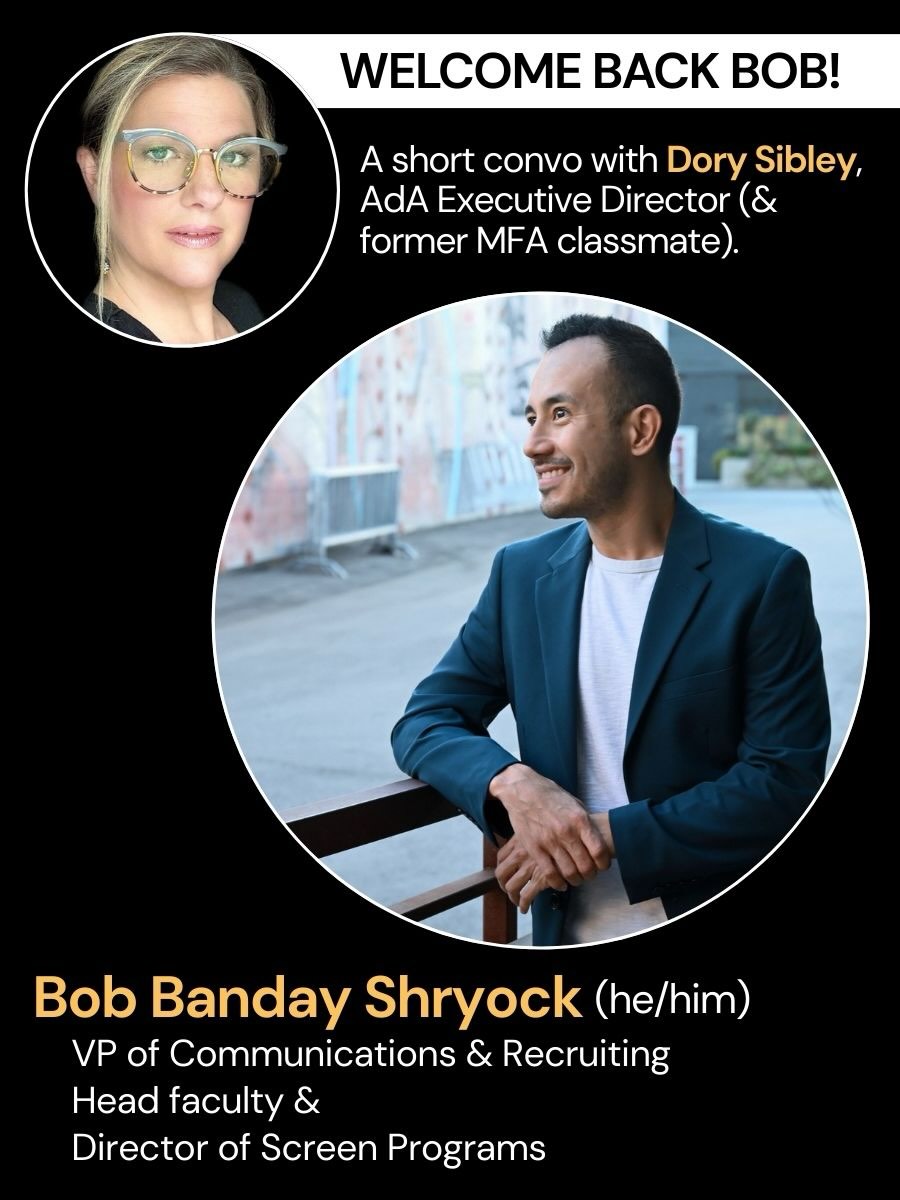 WELCOME BACK BOB!

A short convo with Dory Sibley, AdA Executive Director (& former MFA classmate).

Bob Banday Shryock (he/him)
VP of Communications & Recruiting
Head faculty &
Director of Screen Programs